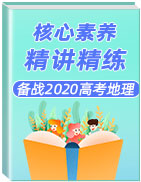 核心素养
精讲精练
备战2020高考地理